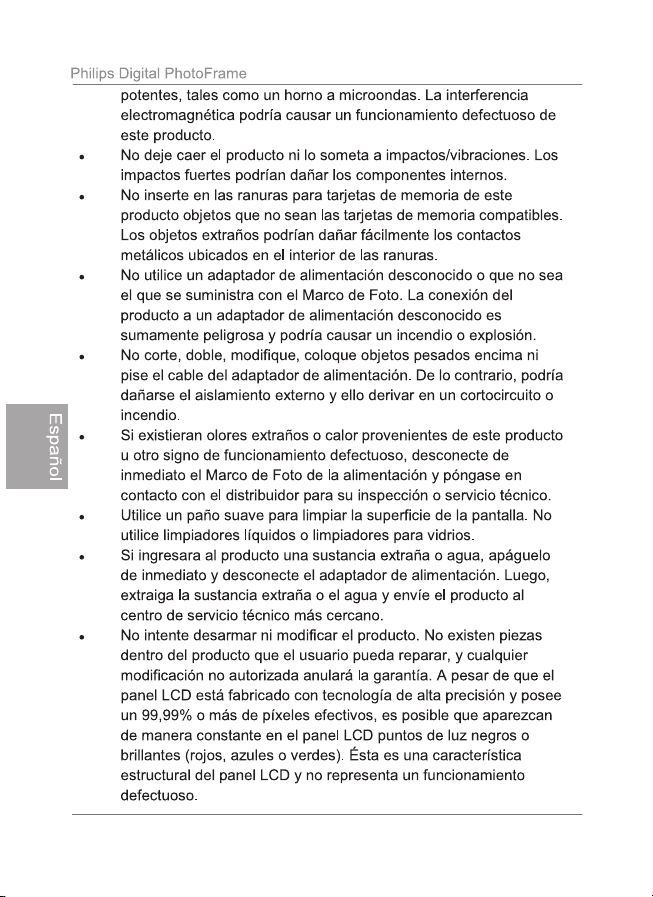 Philips Digital PhotoFrame

potentes, tales como un horno a microondas. La interferencia electromagnética podría causar un funcionamiento defectuoso de este producto.

• No deje caer el producto ni lo someta a impactos/vibraciones. Los impactos fuertes podrían dañar los componentes internos.
• No inserte en las ranuras para tarjetas de memoria de este producto objetos que no sean las tarjetas de memoria compatibles. Los objetos extraños podrían dañar fácilmente los contactos metálicos ubicados en el interior de las ranuras.
• No utilice un adaptador de alimentación desconocido o que no sea el que se suministra con el Marco de Foto. La conexión del producto a un adaptador de alimentación desconocido es sumamente peligrosa y podría causar un incendio o explosión.
• No corte, doble, modifique, coloque objetos pesados encima ni pise el cable del adaptador de alimentación. De lo contrario, podría dañarse el aislamiento externo y ello derivar en un cortocircuito o incendio.
• Si existieran olores extraños o calor provenientes de este producto u otro signo de funcionamiento defectuoso, desconecte de inmediato el Marco de Foto de la alimentación y póngase en contacto con el distribuidor para su inspección o servicio técnico.
• Utilice un paño suave para limpiar la superficie de la pantalla. No utilice limpiadores líquidos o limpiadores para vidrios.
• Si ingresara al producto una sustancia extraña o agua, apáguelo de inmediato y desconecte el adaptador de alimentación. Luego, extraiga la sustancia extraña o el agua y envíe el producto al centro de servicio técnico más cercano.
• No intente desarmar ni modificar el producto. No existen piezas dentro del producto que el usuario pueda reparar, y cualquier modificación no autorizada anulará la garantía. A pesar de que el panel LCD está fabricado con tecnología de alta precisión y posee un 99,99% o más de píxeles efectivos, es posible que aparezcan de manera constante en el panel LCD puntos de luz negros o brillantes (rojos, azules o verdes). Ésta es una característica estructural del panel LCD y no representa un funcionamiento defectuoso.

Español